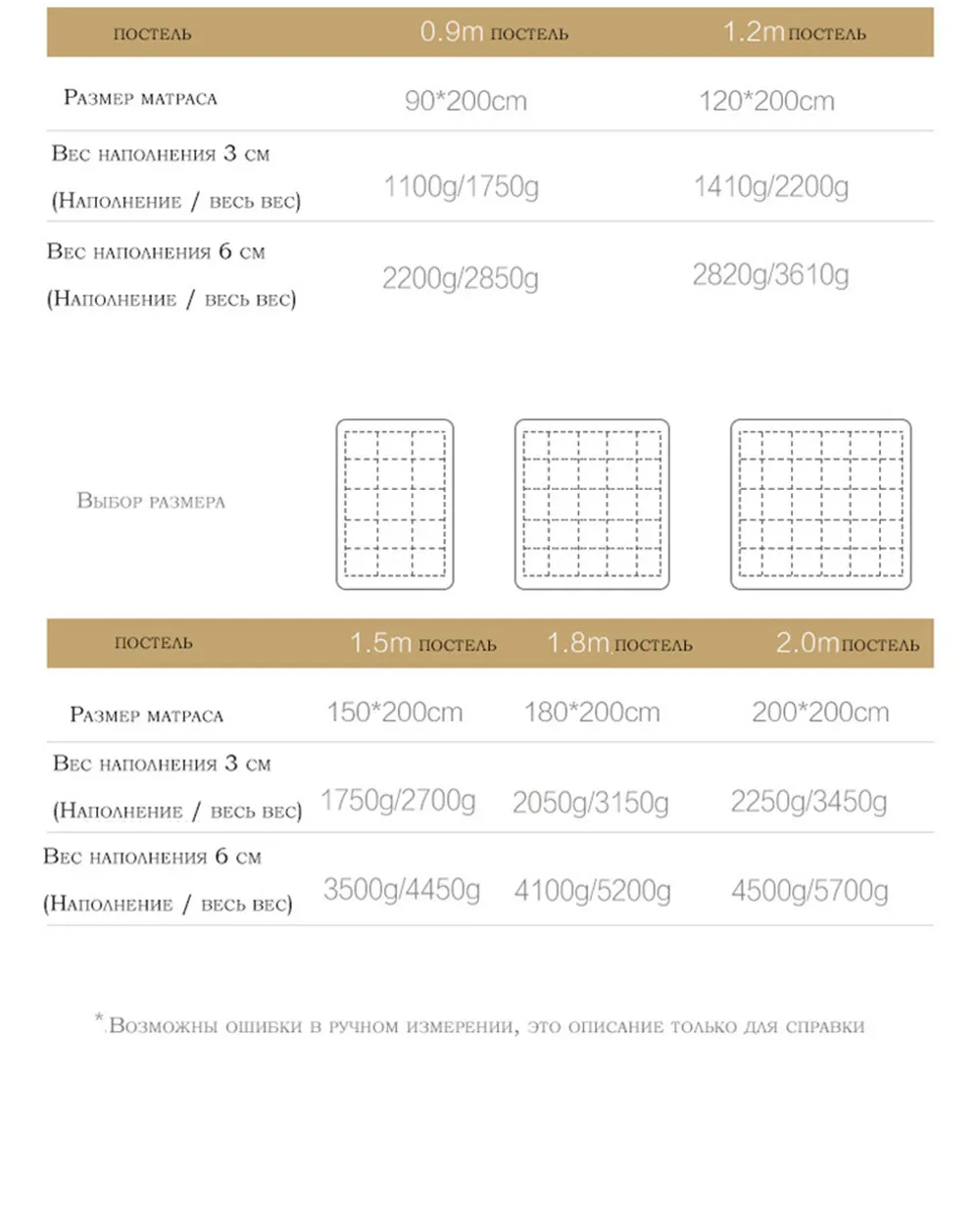 | постель | 0.9m постель | 1.2m постель |
|---|---|---|
| Размер матраса | 90*200cm | 120*200cm |
| Вес наполнения 3 см (Наполнение / весь вес) | 1100g/1750g | 1410g/2200g |
| Вес наполнения 6 см (Наполнение / весь вес) | 2200g/2850g | 2820g/3610g |

Выбор размера

| постель | 1.5m постель | 1.8m постель | 2.0m постель |
|---|---|---|---|
| Размер матраса | 150*200cm | 180*200cm | 200*200cm |
| Вес наполнения 3 см (Наполнение / весь вес) | 1750g/2700g | 2050g/3150g | 2250g/3450g |
| Вес наполнения 6 см (Наполнение / весь вес) | 3500g/4450g | 4100g/5200g | 4500g/5700g |

*.Возможны ошибки в ручном измерении, это описание только для справки